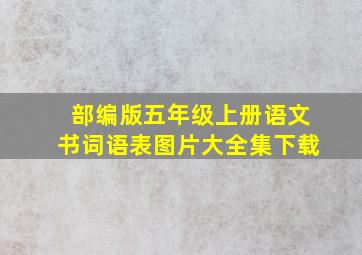 部编版五年级上册语文书词语表图片大全集下载